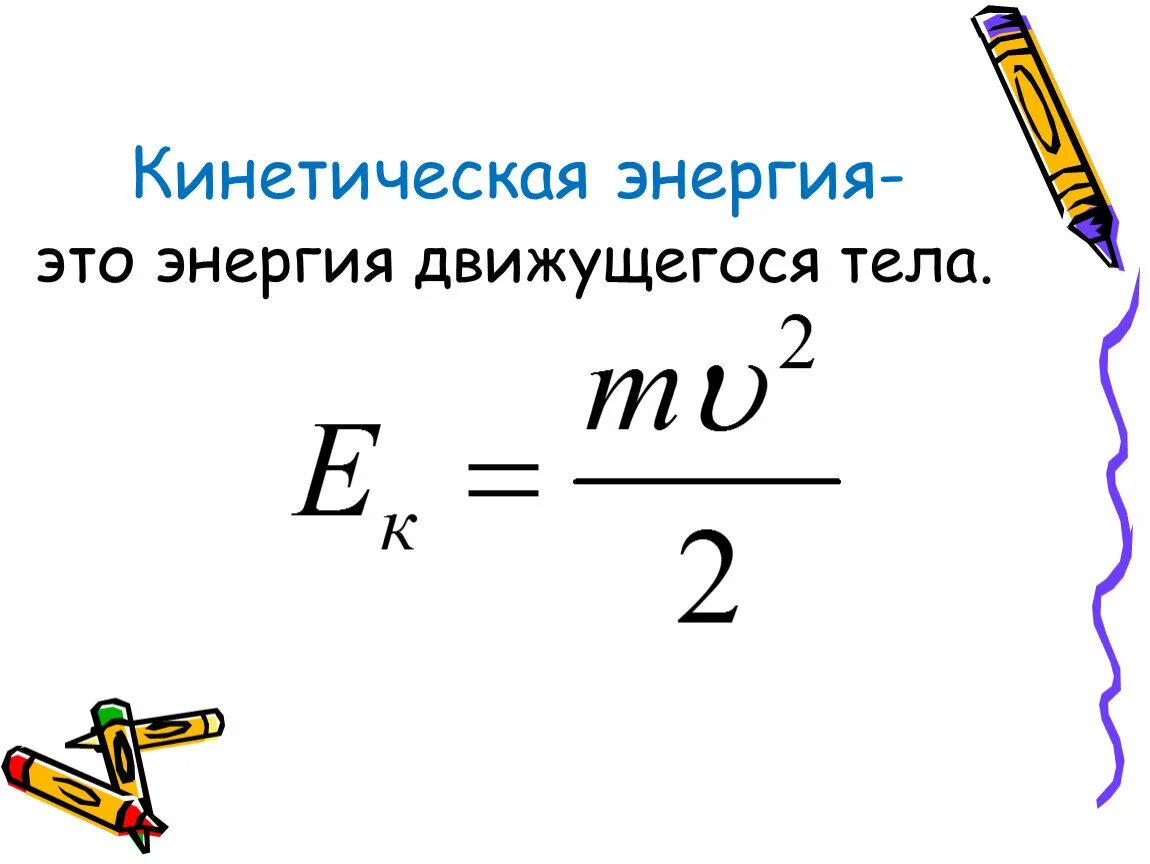 Кинетическая энергия-
это энергия движущегося тела.

$E_к = \frac{m\upsilon^2}{2}$